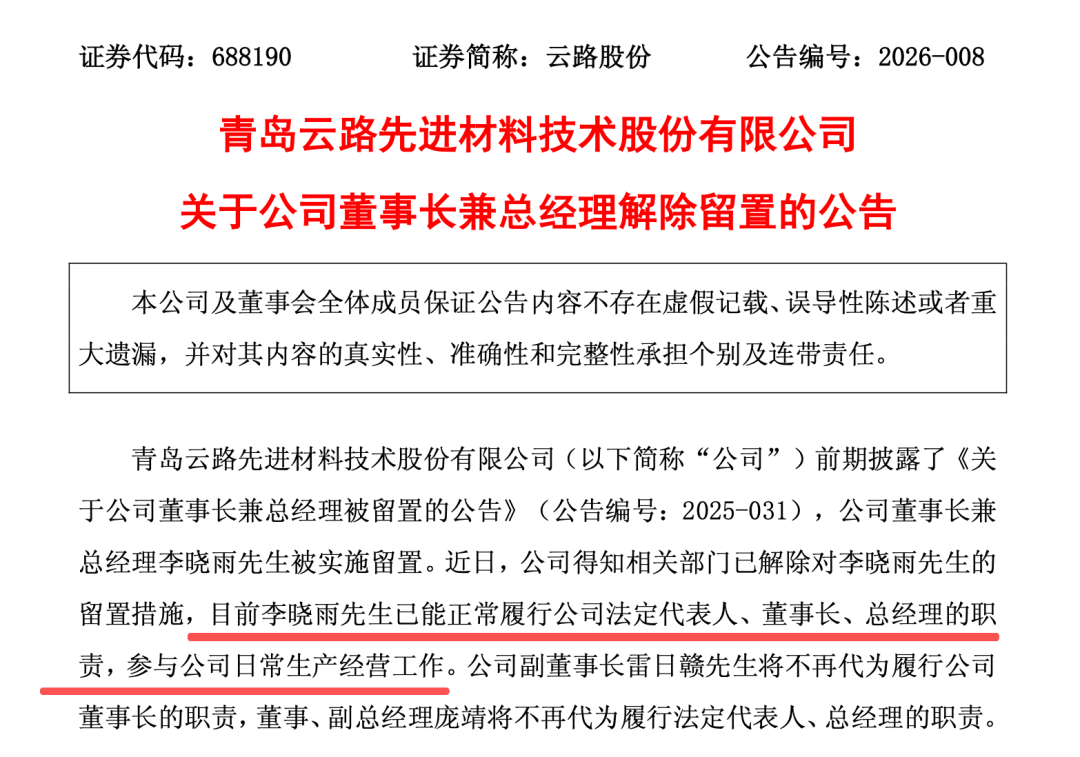 证券代码：688190　　证券简称：云路股份　　公告编号：2026-008

青岛云路先进材料技术股份有限公司

关于公司董事长兼总经理解除留置的公告

本公司及董事会全体成员保证公告内容不存在虚假记载、误导性陈述或者重大遗漏，并对其内容的真实性、准确性和完整性承担个别及连带责任。

青岛云路先进材料技术股份有限公司（以下简称“公司”）前期披露了《关于公司董事长兼总经理被留置的公告》（公告编号：2025-031），公司董事长兼总经理李晓雨先生被实施留置。近日，公司得知相关部门已解除对李晓雨先生的留置措施，目前李晓雨先生已能正常履行公司法定代表人、董事长、总经理的职责，参与公司日常生产经营工作。公司副董事长雷日赣先生将不再代为履行公司董事长的职责，董事、副总经理庞靖将不再代为履行法定代表人、总经理的职责。